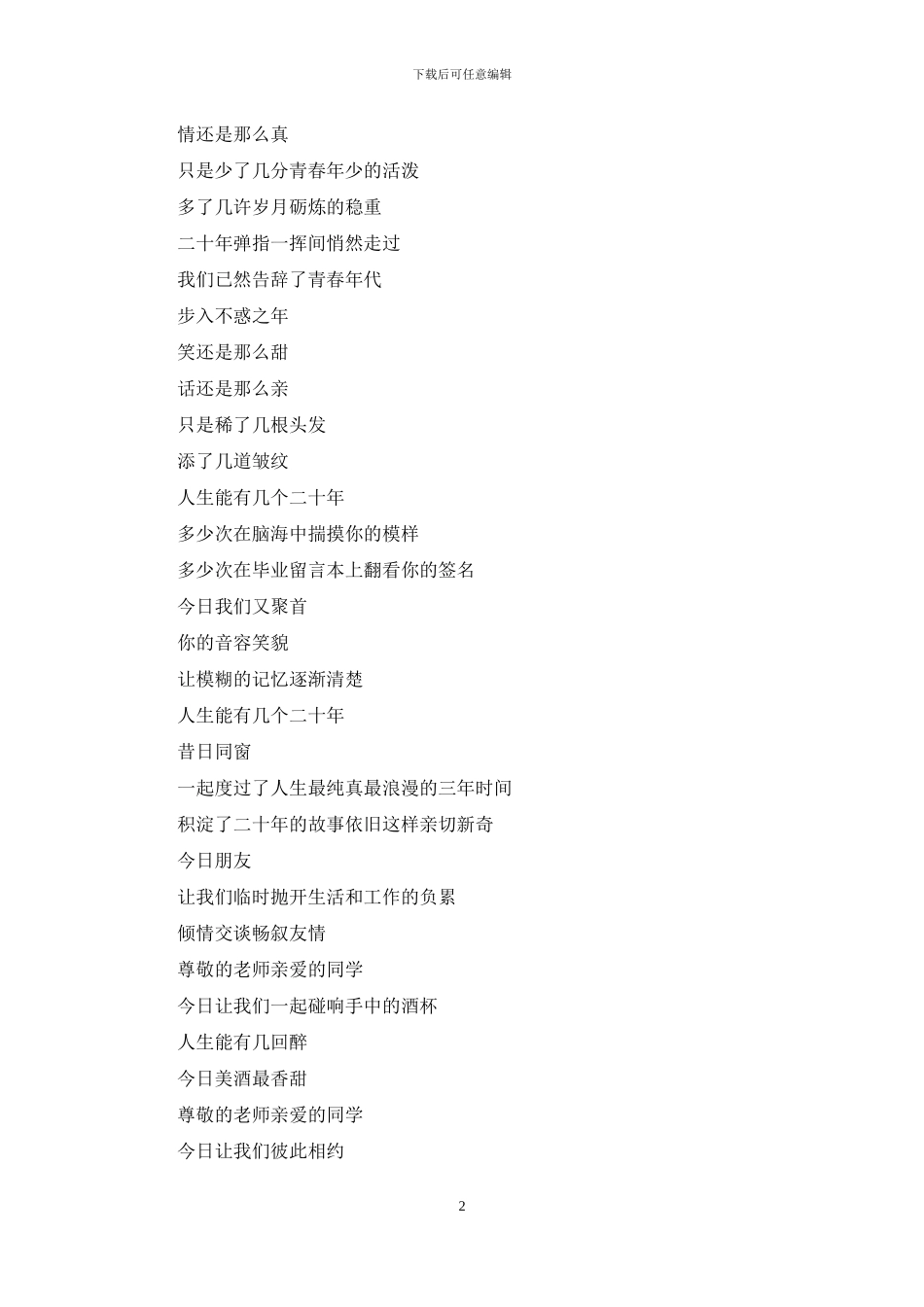 下载后可任意编辑

情还是那么真

只是少了几分青春年少的活泼

多了几许岁月砺炼的稳重

二十年弹指一挥间悄然走过

我们已然告辞了青春年代

步入不惑之年

笑还是那么甜

话还是那么亲

只是稀了几根头发

添了几道皱纹

人生能有几个二十年

多少次在脑海中揣摸你的模样

多少次在毕业留言本上翻看你的签名

今日我们又聚首

你的音容笑貌

让模糊的记忆逐渐清楚

人生能有几个二十年

昔日同窗

一起度过了人生最纯真最浪漫的三年时间

积淀了二十年的故事依旧这样亲切新奇

今日朋友

让我们临时抛开生活和工作的负累

倾情交谈畅叙友情

尊敬的老师亲爱的同学

今日让我们一起碰响手中的酒杯

人生能有几回醉

今日美酒最香甜

尊敬的老师亲爱的同学

今日让我们彼此相约

2